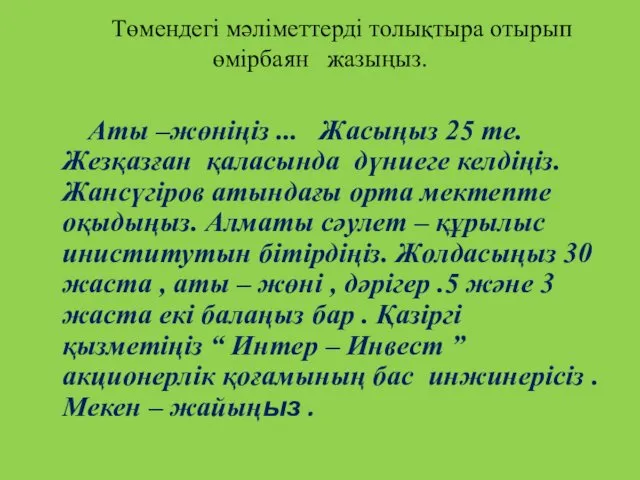 Төмендегі мәліметтерді толықтыра отырып өмірбаян жазыңыз.

Аты –жөніңіз ... Жасыңыз 25 те. Жезқазған қаласында дүниеге келдіңіз. Жансүгіров атындағы орта мектепте оқыдыңыз. Алматы сәулет – құрылыс иниститутын бітірдіңіз. Жолдасыңыз 30 жаста , аты – жөні , дәрігер .5 және 3 жаста екі балаңыз бар . Қазіргі қызметіңіз “ Интер – Инвест ” акционерлік қоғамының бас инжинерісіз . Мекен – жайыңыз .